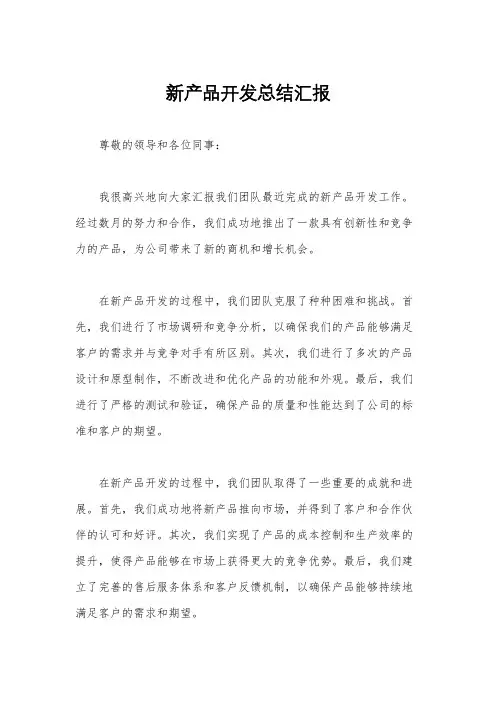 新产品开发总结汇报

尊敬的领导和各位同事：

我很高兴地向大家汇报我们团队最近完成的新产品开发工作。经过数月的努力和合作，我们成功地推出了一款具有创新性和竞争力的产品，为公司带来了新的商机和增长机会。

在新产品开发的过程中，我们团队克服了种种困难和挑战。首先，我们进行了市场调研和竞争分析，以确保我们的产品能够满足客户的需求并与竞争对手有所区别。其次，我们进行了多次的产品设计和原型制作，不断改进和优化产品的功能和外观。最后，我们进行了严格的测试和验证，确保产品的质量和性能达到了公司的标准和客户的期望。

在新产品开发的过程中，我们团队取得了一些重要的成就和进展。首先，我们成功地将新产品推向市场，并得到了客户和合作伙伴的认可和好评。其次，我们实现了产品的成本控制和生产效率的提升，使得产品能够在市场上获得更大的竞争优势。最后，我们建立了完善的售后服务体系和客户反馈机制，以确保产品能够持续地满足客户的需求和期望。